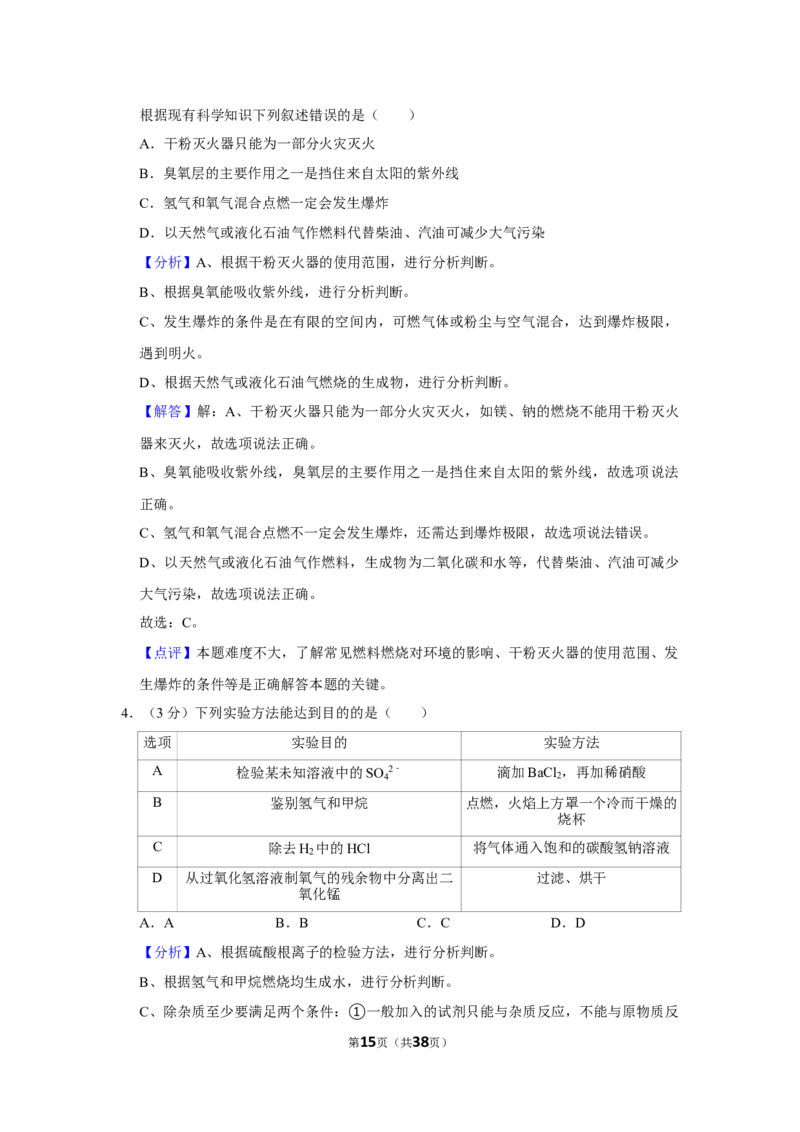 根据现有科学知识下列叙述错误的是（　　）

A．干粉灭火器只能为一部分火灾灭火

B．臭氧层的主要作用之一是挡住来自太阳的紫外线

C．氢气和氧气混合点燃一定会发生爆炸

D．以天然气或液化石油气作燃料代替柴油、汽油可减少大气污染

【分析】A、根据干粉灭火器的使用范围，进行分析判断。

B、根据臭氧能吸收紫外线，进行分析判断。

C、发生爆炸的条件是在有限的空间内，可燃气体或粉尘与空气混合，达到爆炸极限，遇到明火。

D、根据天然气或液化石油气燃烧的生成物，进行分析判断。

【解答】解：A、干粉灭火器只能为一部分火灾灭火，如镁、钠的燃烧不能用干粉灭火器来灭火，故选项说法正确。

B、臭氧能吸收紫外线，臭氧层的主要作用之一是挡住来自太阳的紫外线，故选项说法正确。

C、氢气和氧气混合点燃不一定会发生爆炸，还需达到爆炸极限，故选项说法错误。

D、以天然气或液化石油气作燃料，生成物为二氧化碳和水等，代替柴油、汽油可减少大气污染，故选项说法正确。

故选：C。

【点评】本题难度不大，了解常见燃料燃烧对环境的影响、干粉灭火器的使用范围、发生爆炸的条件等是正确解答本题的关键。

4．（3分）下列实验方法能达到目的的是（　　）

| 选项 | 实验目的 | 实验方法 |
|---|---|---|
| A | 检验某未知溶液中的$SO_4^{2-}$ | 滴加$BaCl_2$，再加稀硝酸 |
| B | 鉴别氢气和甲烷 | 点燃，火焰上方罩一个冷而干燥的烧杯 |
| C | 除去$H_2$中的HCl | 将气体通入饱和的碳酸氢钠溶液 |
| D | 从过氧化氢溶液制氧气的残余物中分离出二氧化锰 | 过滤、烘干 |

A．A　　B．B　　C．C　　D．D

【分析】A、根据硫酸根离子的检验方法，进行分析判断。

B、根据氢气和甲烷燃烧均生成水，进行分析判断。

C、除杂质至少要满足两个条件：①一般加入的试剂只能与杂质反应，不能与原物质反

第15页（共38页）